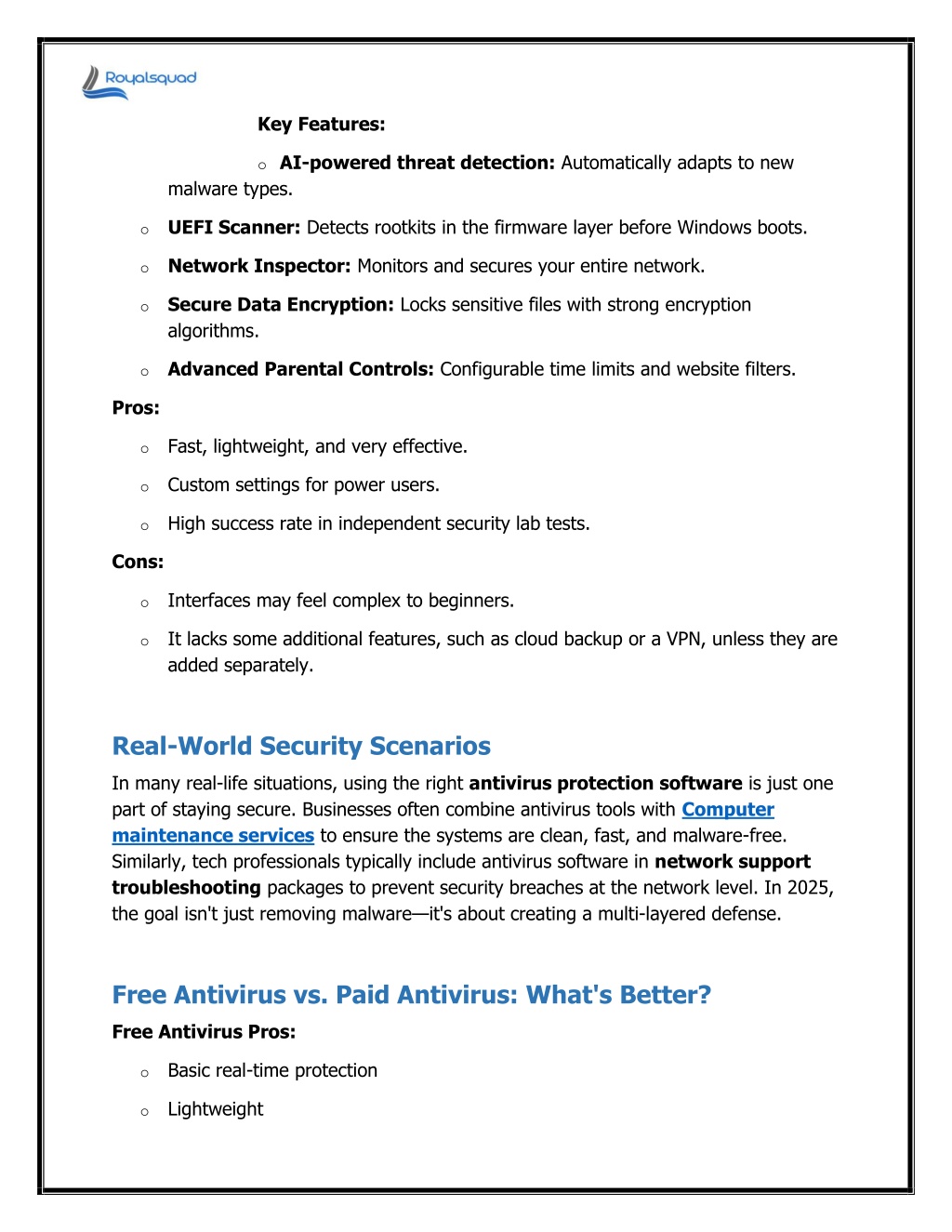 Royalsquad

Key Features:

o AI-powered threat detection: Automatically adapts to new malware types.

o UEFI Scanner: Detects rootkits in the firmware layer before Windows boots.

o Network Inspector: Monitors and secures your entire network.

o Secure Data Encryption: Locks sensitive files with strong encryption algorithms.

o Advanced Parental Controls: Configurable time limits and website filters.

Pros:

o Fast, lightweight, and very effective.

o Custom settings for power users.

o High success rate in independent security lab tests.

Cons:

o Interfaces may feel complex to beginners.

o It lacks some additional features, such as cloud backup or a VPN, unless they are added separately.

Real-World Security Scenarios

In many real-life situations, using the right antivirus protection software is just one part of staying secure. Businesses often combine antivirus tools with Computer maintenance services to ensure the systems are clean, fast, and malware-free. Similarly, tech professionals typically include antivirus software in network support troubleshooting packages to prevent security breaches at the network level. In 2025, the goal isn't just removing malware—it's about creating a multi-layered defense.

Free Antivirus vs. Paid Antivirus: What's Better?

Free Antivirus Pros:

o Basic real-time protection

o Lightweight